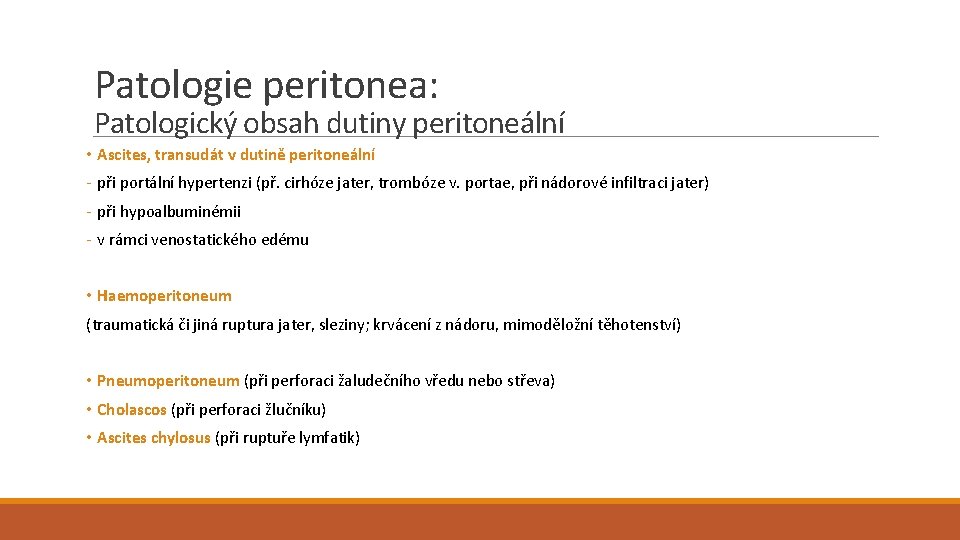 Patologie peritonea:
Patologický obsah dutiny peritoneální

• Ascites, transudát v dutině peritoneální
- při portální hypertenzi (př. cirhóze jater, trombóze v. portae, při nádorové infiltraci jater)
- při hypoalbuminémii
- v rámci venostatického edému

• Haemoperitoneum
(traumatická či jiná ruptura jater, sleziny; krvácení z nádoru, mimoděložní těhotenství)

• Pneumoperitoneum (při perforaci žaludečního vředu nebo střeva)
• Cholascos (při perforaci žlučníku)
• Ascites chylosus (při ruptuře lymfatik)